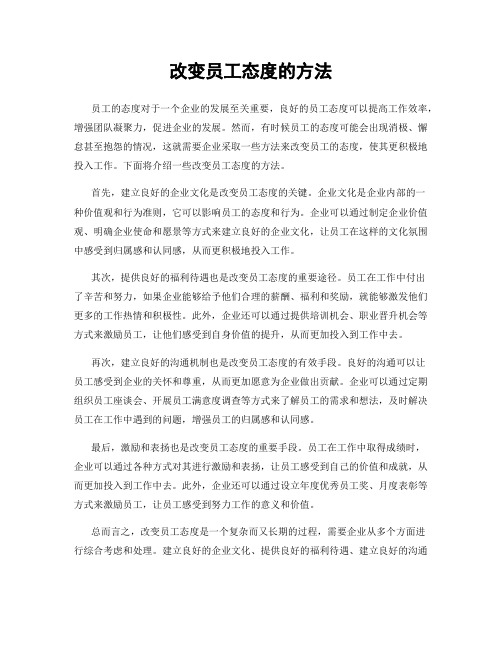 改变员工态度的方法

员工的态度对于一个企业的发展至关重要，良好的员工态度可以提高工作效率，增强团队凝聚力，促进企业的发展。然而，有时候员工的态度可能会出现消极、懈怠甚至抱怨的情况，这就需要企业采取一些方法来改变员工的态度，使其更积极地投入工作。下面将介绍一些改变员工态度的方法。

首先，建立良好的企业文化是改变员工态度的关键。企业文化是企业内部的一种价值观和行为准则，它可以影响员工的态度和行为。企业可以通过制定企业价值观、明确企业使命和愿景等方式来建立良好的企业文化，让员工在这样的文化氛围中感受到归属感和认同感，从而更积极地投入工作。

其次，提供良好的福利待遇也是改变员工态度的重要途径。员工在工作中付出了辛苦和努力，如果企业能够给予他们合理的薪酬、福利和奖励，就能够激发他们更多的工作热情和积极性。此外，企业还可以通过提供培训机会、职业晋升机会等方式来激励员工，让他们感受到自身价值的提升，从而更加投入到工作中去。

再次，建立良好的沟通机制也是改变员工态度的有效手段。良好的沟通可以让员工感受到企业的关怀和尊重，从而更加愿意为企业做出贡献。企业可以通过定期组织员工座谈会、开展员工满意度调查等方式来了解员工的需求和想法，及时解决员工在工作中遇到的问题，增强员工的归属感和认同感。

最后，激励和表扬也是改变员工态度的重要手段。员工在工作中取得成绩时，企业可以通过各种方式对其进行激励和表扬，让员工感受到自己的价值和成就，从而更加投入到工作中去。此外，企业还可以通过设立年度优秀员工奖、月度表彰等方式来激励员工，让员工感受到努力工作的意义和价值。

总而言之，改变员工态度是一个复杂而又长期的过程，需要企业从多个方面进行综合考虑和处理。建立良好的企业文化、提供良好的福利待遇、建立良好的沟通